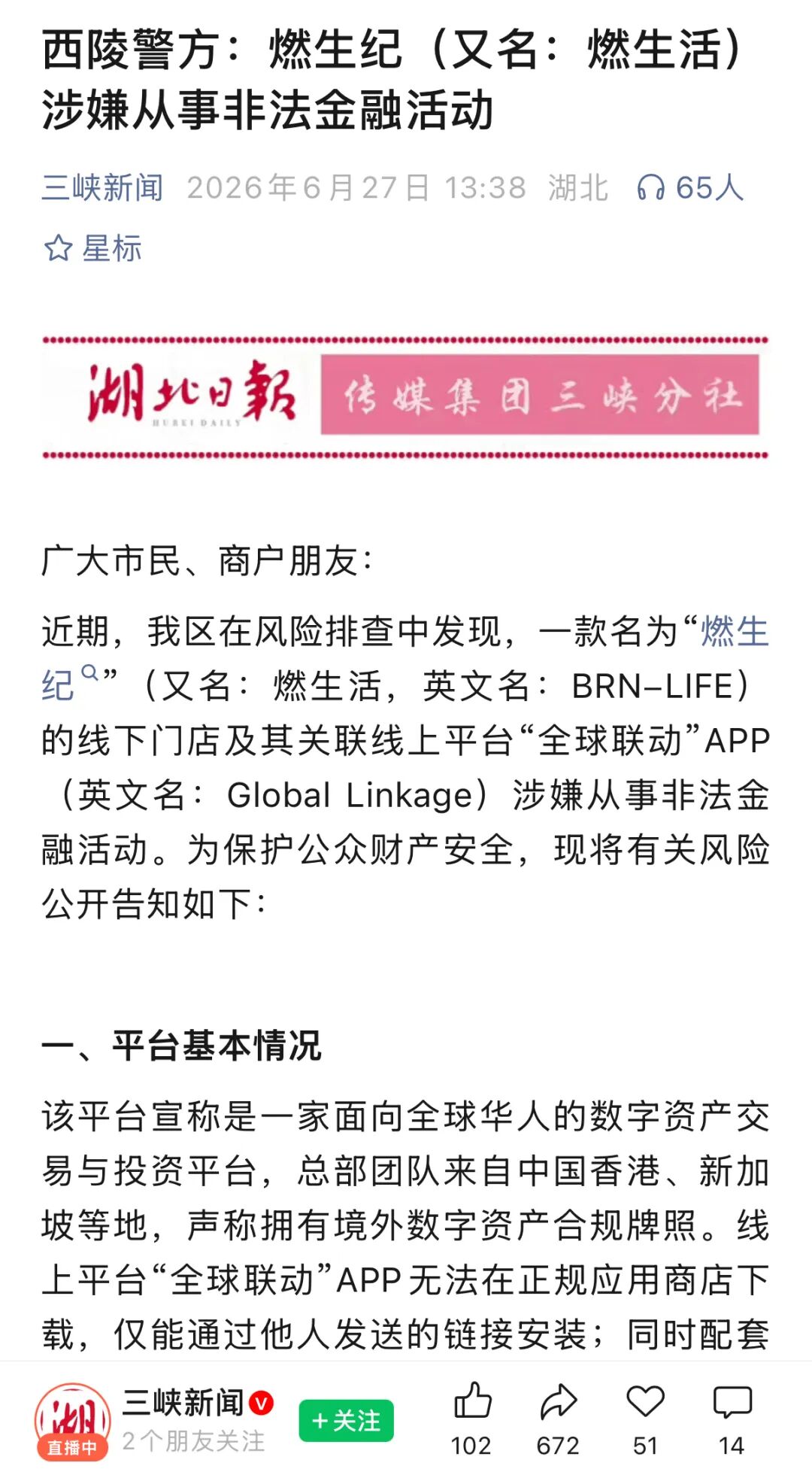 西陵警方：燃生纪（又名：燃生活）涉嫌从事非法金融活动

三峡新闻 2026年6月27日 13:38 湖北 65人

星标

湖北日報
HUBEI DAILY
传媒集团三峡分社

广大市民、商户朋友：

近期，我区在风险排查中发现，一款名为“燃生纪”（又名：燃生活，英文名：BRN-LIFE）的线下门店及其关联线上平台“全球联动”APP（英文名：Global Linkage）涉嫌从事非法金融活动。为保护公众财产安全，现将有关风险公开告知如下：

一、平台基本情况

该平台宣称是一家面向全球华人的数字资产交易与投资平台，总部团队来自中国香港、新加坡等地，声称拥有境外数字资产合规牌照。线上平台“全球联动”APP无法在正规应用商店下载，仅能通过他人发送的链接安装；同时配套

湖
直播中
三峡新闻
2个朋友关注
+关注
102
672
51
14